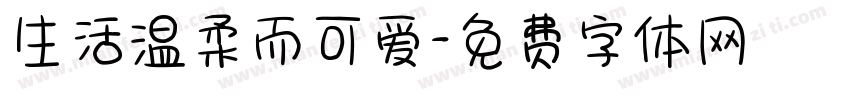 生活温柔而可爱-免费字体网